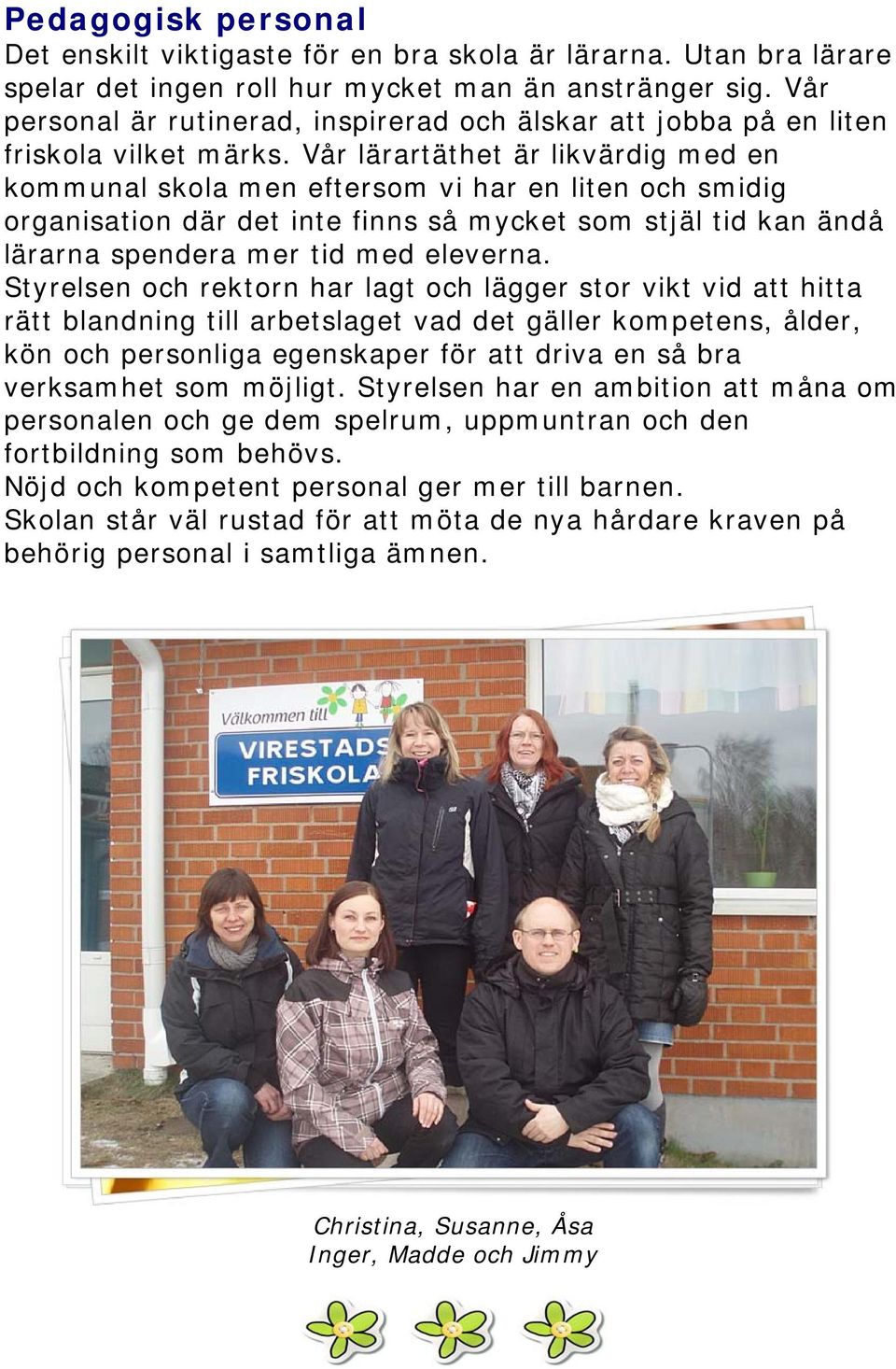 Pedagogisk personal
Det enskilt viktigaste för en bra skola är lärarna. Utan bra lärare spelar det ingen roll hur mycket man än anstränger sig. Vår personal är rutinerad, inspirerad och älskar att jobba på en liten friskola vilket märks. Vår lärartäthet är likvärdig med en kommunal skola men eftersom vi har en liten och smidig organisation där det inte finns så mycket som stjäl tid kan ändå lärarna spendera mer tid med eleverna.
Styrelsen och rektorn har lagt och lägger stor vikt vid att hitta rätt blandning till arbetslaget vad det gäller kompetens, ålder, kön och personliga egenskaper för att driva en så bra verksamhet som möjligt. Styrelsen har en ambition att måna om personalen och ge dem spelrum, uppmuntran och den fortbildning som behövs.
Nöjd och kompetent personal ger mer till barnen.
Skolan står väl rustad för att möta de nya hårdare kraven på behörig personal i samtliga ämnen.

Välkommen till
VIRESTADS
FRISKOLA

Christina, Susanne, Åsa
Inger, Madde och Jimmy